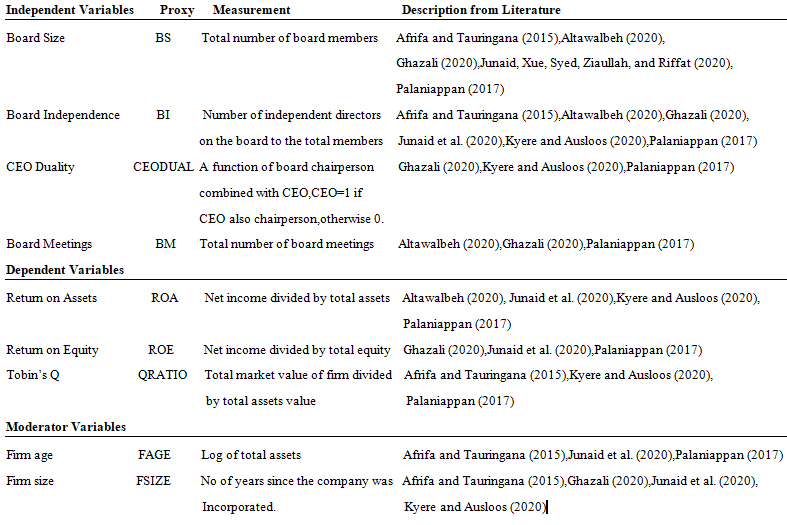 | Independent Variables | Proxy | Measurement | Description from Literature |
|---|---|---|---|
| Board Size | BS | Total number of board members | Afrifa and Tauringana (2015),Altawalbeh (2020), Ghazali (2020),Junaid, Xue, Syed, Ziaullah, and Riffat (2020), Palaniappan (2017) |
| Board Independence | BI | Number of independent directors on the board to the total members | Afrifa and Tauringana (2015),Altawalbeh (2020),Ghazali (2020), Junaid et al. (2020),Kyere and Ausloos (2020),Palaniappan (2017) |
| CEO Duality | CEODUAL | A function of board chairperson combined with CEO,CEO=1 if CEO also chairperson,otherwise 0. | Ghazali (2020),Kyere and Ausloos (2020),Palaniappan (2017) |
| Board Meetings | BM | Total number of board meetings | Altawalbeh (2020),Ghazali (2020),Palaniappan (2017) |
| **Dependent Variables** | | | |
| Return on Assets | ROA | Net income divided by total assets | Altawalbeh (2020), Junaid et al. (2020),Kyere and Ausloos (2020), Palaniappan (2017) |
| Return on Equity | ROE | Net income divided by total equity | Ghazali (2020),Junaid et al. (2020),Palaniappan (2017) |
| Tobin's Q | QRATIO | Total market value of firm divided by total assets value | Afrifa and Tauringana (2015),Kyere and Ausloos (2020), Palaniappan (2017) |
| **Moderator Variables** | | | |
| Firm age | FAGE | Log of total assets | Afrifa and Tauringana (2015),Junaid et al. (2020),Palaniappan (2017) |
| Firm size | FSIZE | No of years since the company was Incorporated. | Afrifa and Tauringana (2015),Ghazali (2020),Junaid et al. (2020), Kyere and Ausloos (2020) |